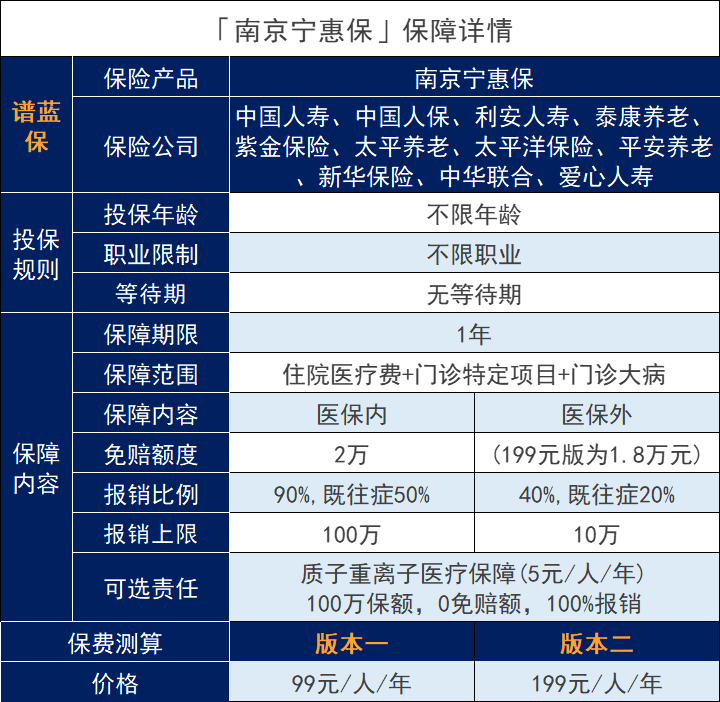 「南京宁惠保」保障详情

| 谱蓝保 | 保险产品 | 南京宁惠保 | |
|---|---|---|---|
| | 保险公司 | 中国人寿、中国人保、利安人寿、泰康养老、紫金保险、太平养老、太平洋保险、平安养老、新华保险、中华联合、爱心人寿 | |
| 投保规则 | 投保年龄 | 不限年龄 | |
| | 职业限制 | 不限职业 | |
| | 等待期 | 无等待期 | |
| 保障内容 | 保障期限 | 1年 | |
| | 保障范围 | 住院医疗费+门诊特定项目+门诊大病 | |
| | 保障内容 | 医保内 | 医保外 |
| | 免赔额度 | 2万 | （199元版为1.8万元） |
| | 报销比例 | 90%，既往症50% | 40%，既往症20% |
| | 报销上限 | 100万 | 10万 |
| | 可选责任 | 质子重离子医疗保障(5元/人/年) 100万保额，0免赔额，100%报销 | |
| 保费测算 | | 版本一 | 版本二 |
| 价格 | | 99元/人/年 | 199元/人/年 |